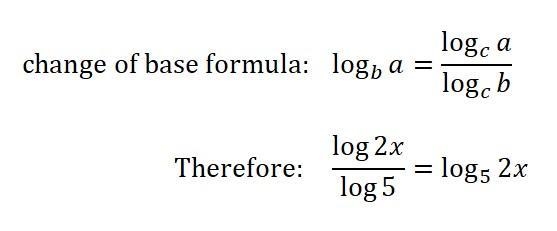 change of base formula: $\log_b a = \frac{\log_c a}{\log_c b}$

Therefore: $\frac{\log 2x}{\log 5} = \log_5 2x$